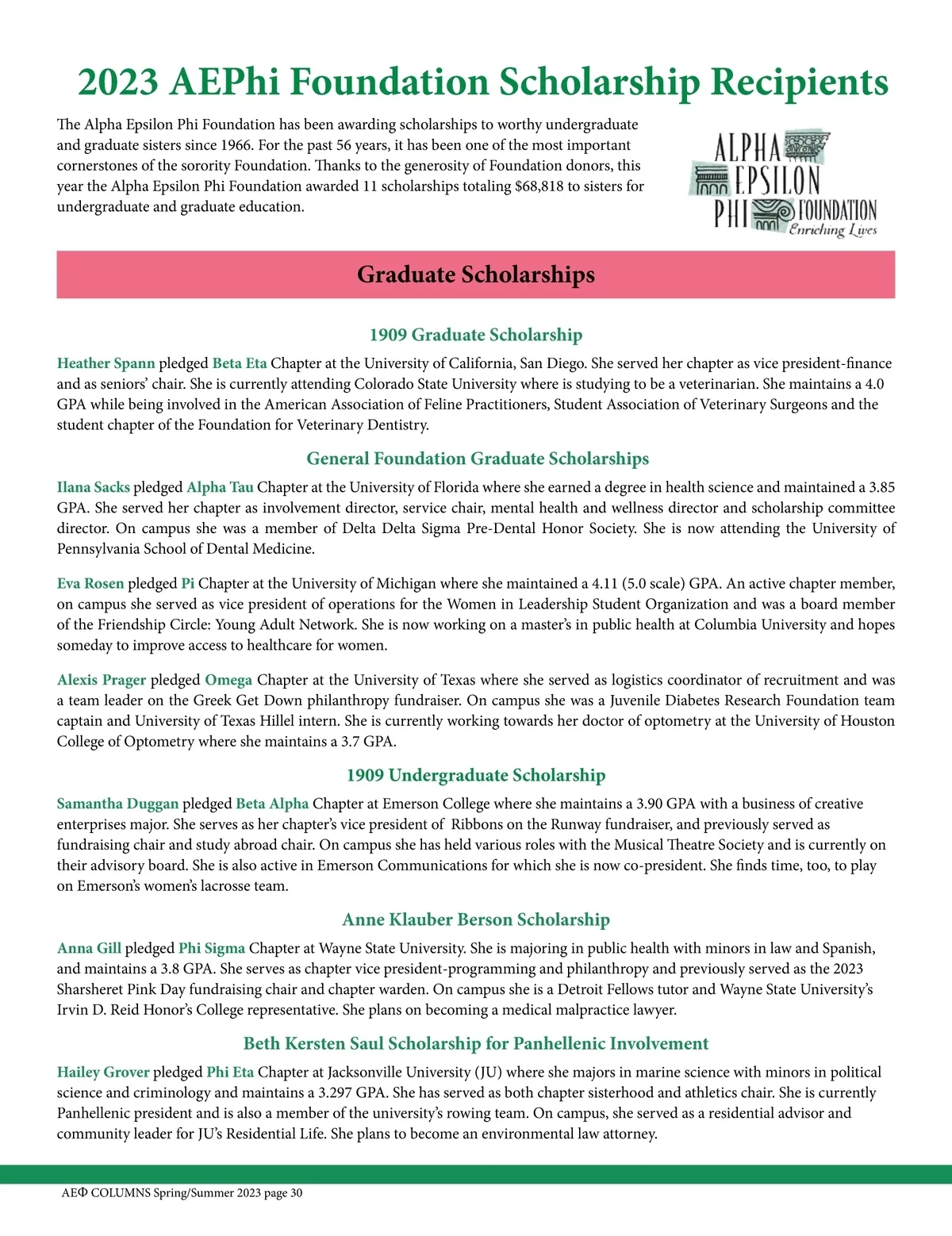 2023 AEPhi Foundation Scholarship Recipients

The Alpha Epsilon Phi Foundation has been awarding scholarships to worthy undergraduate and graduate sisters since 1966. For the past 56 years, it has been one of the most important cornerstones of the sorority Foundation. Thanks to the generosity of Foundation donors, this year the Alpha Epsilon Phi Foundation awarded 11 scholarships totaling $68,818 to sisters for undergraduate and graduate education.

ALPHA EPSILON PHI FOUNDATION Enriching Lives

Graduate Scholarships

1909 Graduate Scholarship

Heather Spann pledged Beta Eta Chapter at the University of California, San Diego. She served her chapter as vice president-finance and as seniors' chair. She is currently attending Colorado State University where is studying to be a veterinarian. She maintains a 4.0 GPA while being involved in the American Association of Feline Practitioners, Student Association of Veterinary Surgeons and the student chapter of the Foundation for Veterinary Dentistry.

General Foundation Graduate Scholarships

Ilana Sacks pledged Alpha Tau Chapter at the University of Florida where she earned a degree in health science and maintained a 3.85 GPA. She served her chapter as involvement director, service chair, mental health and wellness director and scholarship committee director. On campus she was a member of Delta Delta Sigma Pre-Dental Honor Society. She is now attending the University of Pennsylvania School of Dental Medicine.

Eva Rosen pledged Pi Chapter at the University of Michigan where she maintained a 4.11 (5.0 scale) GPA. An active chapter member, on campus she served as vice president of operations for the Women in Leadership Student Organization and was a board member of the Friendship Circle: Young Adult Network. She is now working on a master's in public health at Columbia University and hopes someday to improve access to healthcare for women.

Alexis Prager pledged Omega Chapter at the University of Texas where she served as logistics coordinator of recruitment and was a team leader on the Greek Get Down philanthropy fundraiser. On campus she was a Juvenile Diabetes Research Foundation team captain and University of Texas Hillel intern. She is currently working towards her doctor of optometry at the University of Houston College of Optometry where she maintains a 3.7 GPA.

1909 Undergraduate Scholarship

Samantha Duggan pledged Beta Alpha Chapter at Emerson College where she maintains a 3.90 GPA with a business of creative enterprises major. She serves as her chapter's vice president of Ribbons on the Runway fundraiser, and previously served as fundraising chair and study abroad chair. On campus she has held various roles with the Musical Theatre Society and is currently on their advisory board. She is also active in Emerson Communications for which she is now co-president. She finds time, too, to play on Emerson's women's lacrosse team.

Anne Klauber Berson Scholarship

Anna Gill pledged Phi Sigma Chapter at Wayne State University. She is majoring in public health with minors in law and Spanish, and maintains a 3.8 GPA. She serves as chapter vice president-programming and philanthropy and previously served as the 2023 Sharsheret Pink Day fundraising chair and chapter warden. On campus she is a Detroit Fellows tutor and Wayne State University's Irvin D. Reid Honor's College representative. She plans on becoming a medical malpractice lawyer.

Beth Kersten Saul Scholarship for Panhellenic Involvement

Hailey Grover pledged Phi Eta Chapter at Jacksonville University (JU) where she majors in marine science with minors in political science and criminology and maintains a 3.297 GPA. She has served as both chapter sisterhood and athletics chair. She is currently Panhellenic president and is also a member of the university's rowing team. On campus, she served as a residential advisor and community leader for JU's Residential Life. She plans to become an environmental law attorney.

AEΦ COLUMNS Spring/Summer 2023 page 30